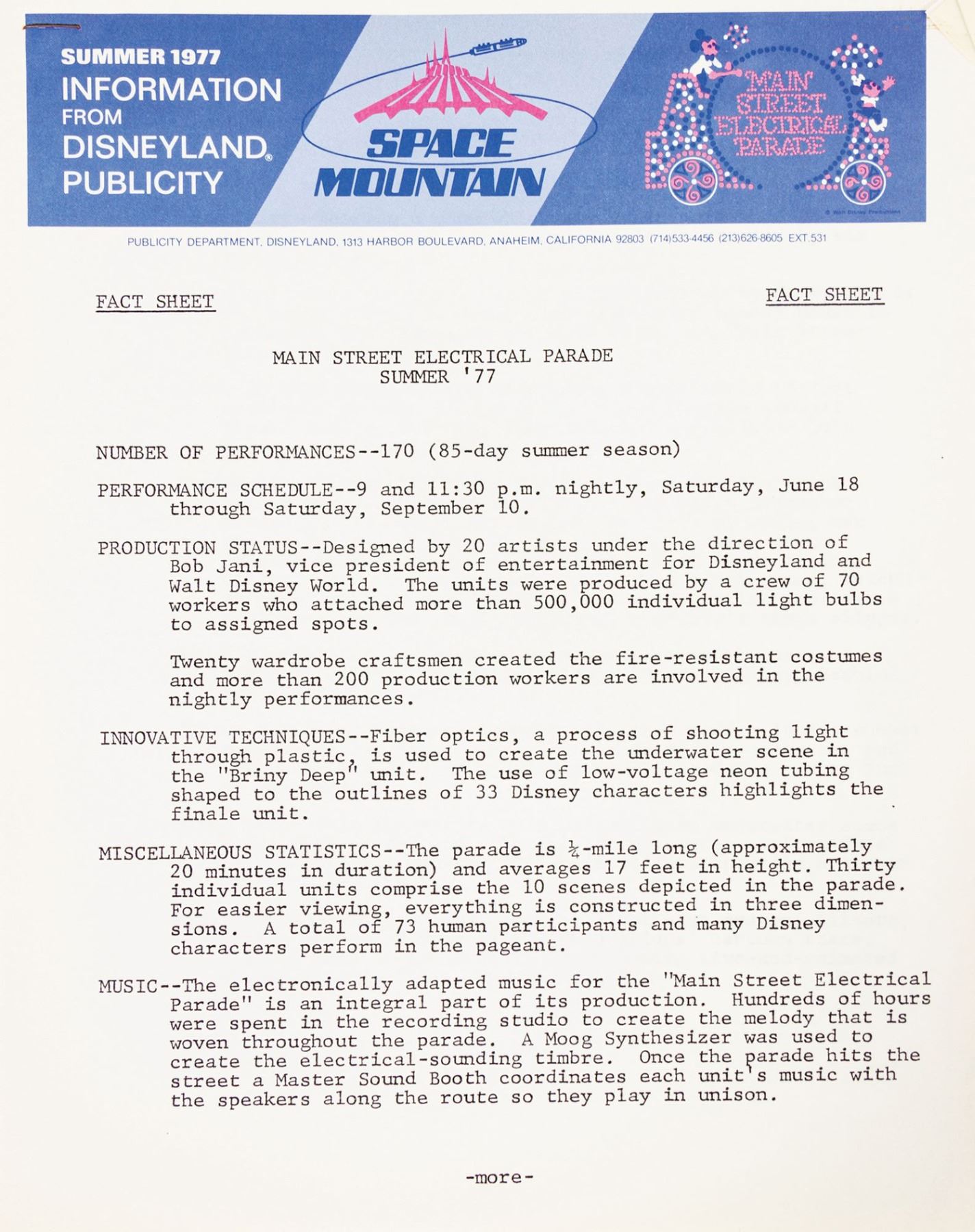 SUMMER 1977
INFORMATION
FROM
DISNEYLAND®
PUBLICITY

SPACE MOUNTAIN

MAIN STREET ELECTRICAL PARADE

© Walt Disney Productions

PUBLICITY DEPARTMENT, DISNEYLAND, 1313 HARBOR BOULEVARD, ANAHEIM, CALIFORNIA 92803 (714)533-4456 (213)626-8605 EXT.531

FACT SHEET

FACT SHEET

MAIN STREET ELECTRICAL PARADE
SUMMER '77

NUMBER OF PERFORMANCES--170 (85-day summer season)

PERFORMANCE SCHEDULE--9 and 11:30 p.m. nightly, Saturday, June 18 through Saturday, September 10.

PRODUCTION STATUS--Designed by 20 artists under the direction of Bob Jani, vice president of entertainment for Disneyland and Walt Disney World. The units were produced by a crew of 70 workers who attached more than 500,000 individual light bulbs to assigned spots.

Twenty wardrobe craftsmen created the fire-resistant costumes and more than 200 production workers are involved in the nightly performances.

INNOVATIVE TECHNIQUES--Fiber optics, a process of shooting light through plastic, is used to create the underwater scene in the "Briny Deep" unit. The use of low-voltage neon tubing shaped to the outlines of 33 Disney characters highlights the finale unit.

MISCELLANEOUS STATISTICS--The parade is $\frac{1}{4}$-mile long (approximately 20 minutes in duration) and averages 17 feet in height. Thirty individual units comprise the 10 scenes depicted in the parade. For easier viewing, everything is constructed in three dimensions. A total of 73 human participants and many Disney characters perform in the pageant.

MUSIC--The electronically adapted music for the "Main Street Electrical Parade" is an integral part of its production. Hundreds of hours were spent in the recording studio to create the melody that is woven throughout the parade. A Moog Synthesizer was used to create the electrical-sounding timbre. Once the parade hits the street a Master Sound Booth coordinates each unit's music with the speakers along the route so they play in unison.

-more-